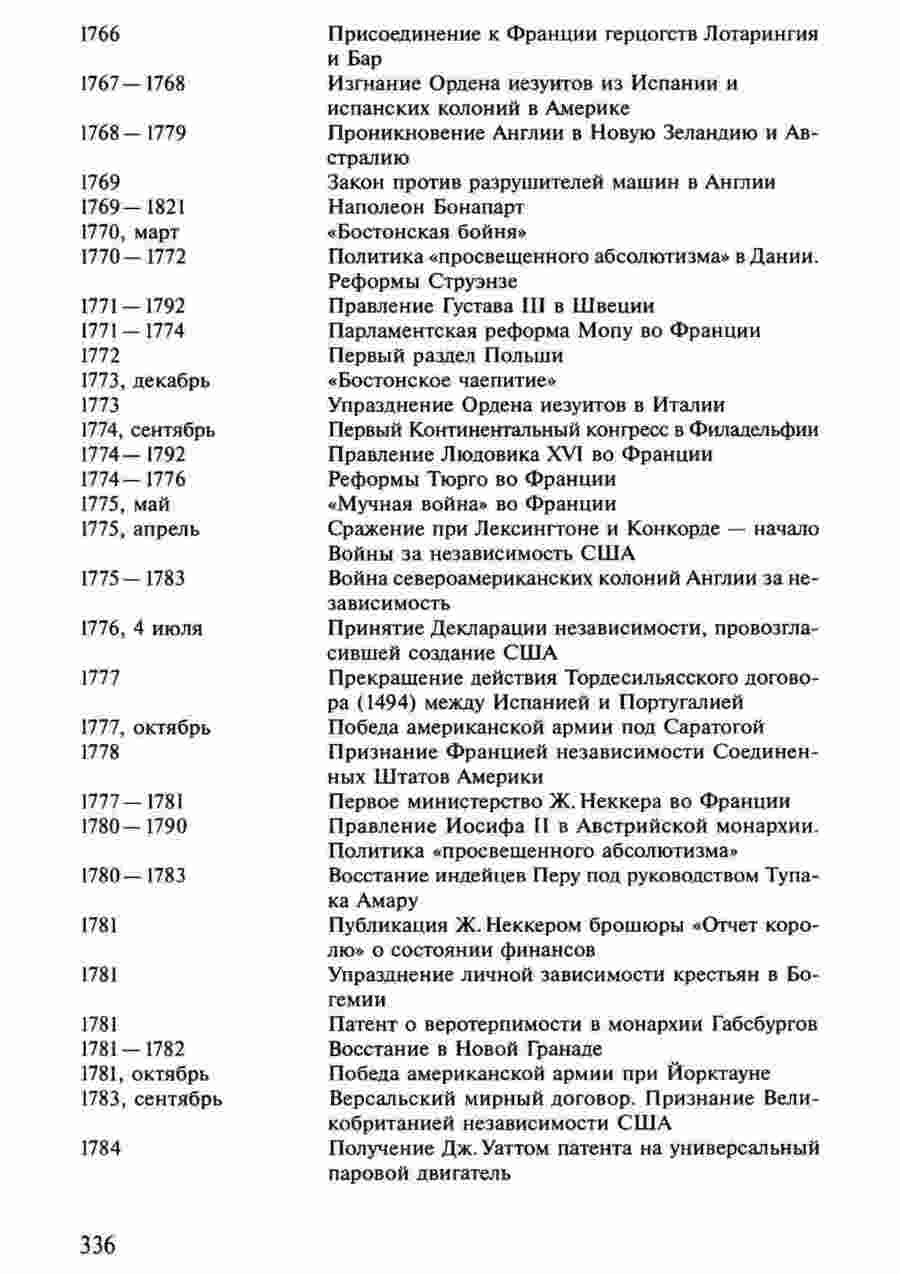 | | |
|---|---|
| 1766 | Присоединение к Франции герцогств Лотарингия и Бар |
| 1767 — 1768 | Изгнание Ордена иезуитов из Испании и испанских колоний в Америке |
| 1768 — 1779 | Проникновение Англии в Новую Зеландию и Австралию |
| 1769 | Закон против разрушителей машин в Англии |
| 1769 — 1821 | Наполеон Бонапарт |
| 1770, март | «Бостонская бойня» |
| 1770 — 1772 | Политика «просвещенного абсолютизма» в Дании. Реформы Струэнзе |
| 1771 — 1792 | Правление Густава III в Швеции |
| 1771 — 1774 | Парламентская реформа Мопу во Франции |
| 1772 | Первый раздел Польши |
| 1773, декабрь | «Бостонское чаепитие» |
| 1773 | Упразднение Ордена иезуитов в Италии |
| 1774, сентябрь | Первый Континентальный конгресс в Филадельфии |
| 1774 — 1792 | Правление Людовика XVI во Франции |
| 1774 — 1776 | Реформы Тюрго во Франции |
| 1775, май | «Мучная война» во Франции |
| 1775, апрель | Сражение при Лексингтоне и Конкорде — начало Войны за независимость США |
| 1775 — 1783 | Война североамериканских колоний Англии за независимость |
| 1776, 4 июля | Принятие Декларации независимости, провозгласившей создание США |
| 1777 | Прекращение действия Тордесильясского договора (1494) между Испанией и Португалией |
| 1777, октябрь | Победа американской армии под Саратогой |
| 1778 | Признание Францией независимости Соединенных Штатов Америки |
| 1777 — 1781 | Первое министерство Ж. Неккера во Франции |
| 1780 — 1790 | Правление Иосифа II в Австрийской монархии. Политика «просвещенного абсолютизма» |
| 1780 — 1783 | Восстание индейцев Перу под руководством Тупака Амару |
| 1781 | Публикация Ж. Неккером брошюры «Отчет королю» о состоянии финансов |
| 1781 | Упразднение личной зависимости крестьян в Богемии |
| 1781 | Патент о веротерпимости в монархии Габсбургов |
| 1781 — 1782 | Восстание в Новой Гранаде |
| 1781, октябрь | Победа американской армии при Йорктауне |
| 1783, сентябрь | Версальский мирный договор. Признание Великобританией независимости США |
| 1784 | Получение Дж. Уаттом патента на универсальный паровой двигатель |

336